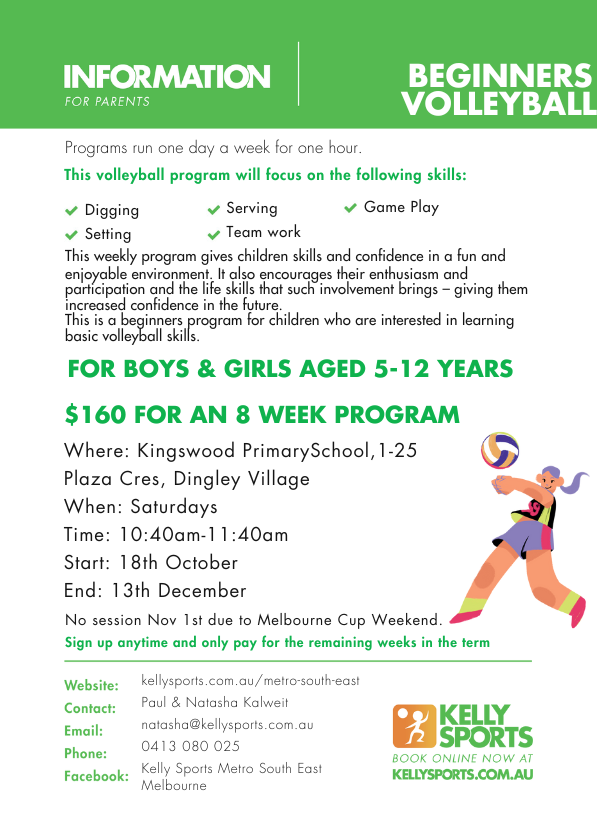 INFORMATION
FOR PARENTS

BEGINNERS
VOLLEYBALL

Programs run one day a week for one hour.

This volleyball program will focus on the following skills:

✔ Digging
✔ Setting
✔ Serving
✔ Team work
✔ Game Play

This weekly program gives children skills and confidence in a fun and enjoyable environment. It also encourages their enthusiasm and participation and the life skills that such involvement brings – giving them increased confidence in the future.
This is a beginners program for children who are interested in learning basic volleyball skills.

FOR BOYS & GIRLS AGED 5-12 YEARS

$160 FOR AN 8 WEEK PROGRAM

Where: Kingswood PrimarySchool,1-25
Plaza Cres, Dingley Village
When: Saturdays
Time: 10:40am-11:40am
Start: 18th October
End: 13th December

No session Nov 1st due to Melbourne Cup Weekend.

Sign up anytime and only pay for the remaining weeks in the term

Website: kellysports.com.au/metro-south-east
Contact: Paul & Natasha Kalweit
Email: natasha@kellysports.com.au
Phone: 0413 080 025
Facebook: Kelly Sports Metro South East Melbourne

KELLY SPORTS
BOOK ONLINE NOW AT
KELLYSPORTS.COM.AU